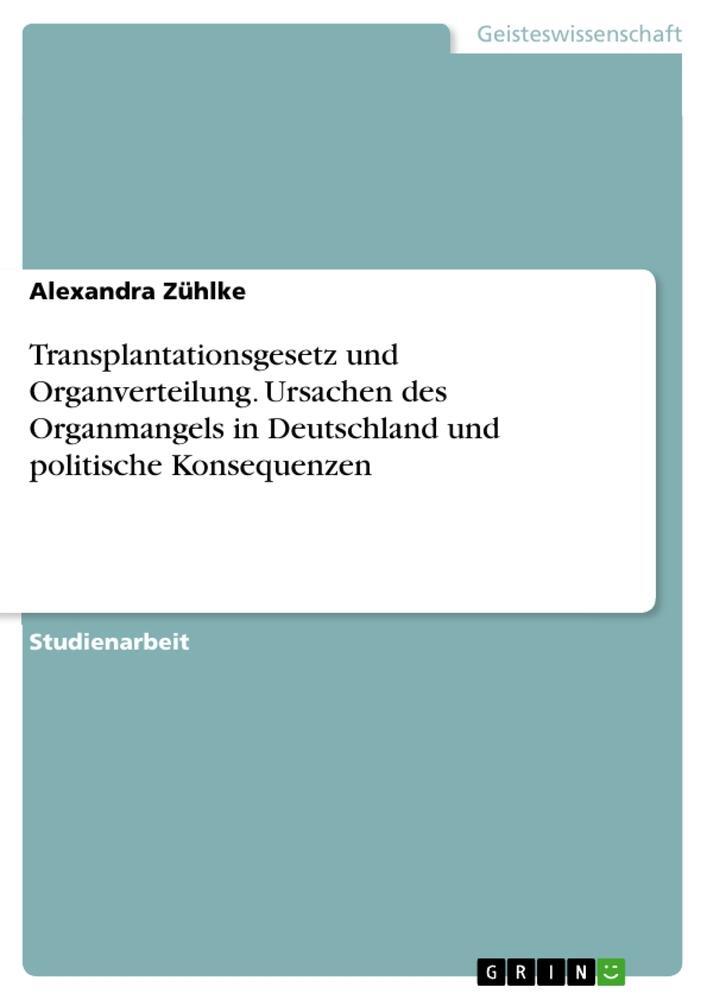 Geisteswissenschaft

Alexandra Zühlke

Transplantationsgesetz und Organverteilung. Ursachen des Organmangels in Deutschland und politische Konsequenzen

Studienarbeit

GRIN